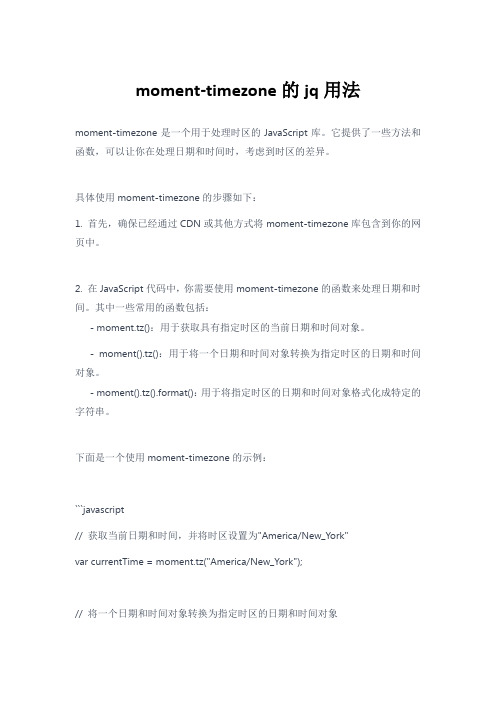 moment-timezone 的 jq 用法

moment-timezone 是一个用于处理时区的 JavaScript 库。它提供了一些方法和函数，可以让你在处理日期和时间时，考虑到时区的差异。

具体使用 moment-timezone 的步骤如下：

1. 首先，确保已经通过 CDN 或其他方式将 moment-timezone 库包含到你的网页中。

2. 在 JavaScript 代码中，你需要使用 moment-timezone 的函数来处理日期和时间。其中一些常用的函数包括：

- moment.tz()：用于获取具有指定时区的当前日期和时间对象。

- moment().tz()：用于将一个日期和时间对象转换为指定时区的日期和时间对象。

- moment().tz().format()：用于将指定时区的日期和时间对象格式化成特定的字符串。

下面是一个使用 moment-timezone 的示例：

```javascript

// 获取当前日期和时间，并将时区设置为"America/New_York"

var currentTime = moment.tz("America/New_York");

// 将一个日期和时间对象转换为指定时区的日期和时间对象